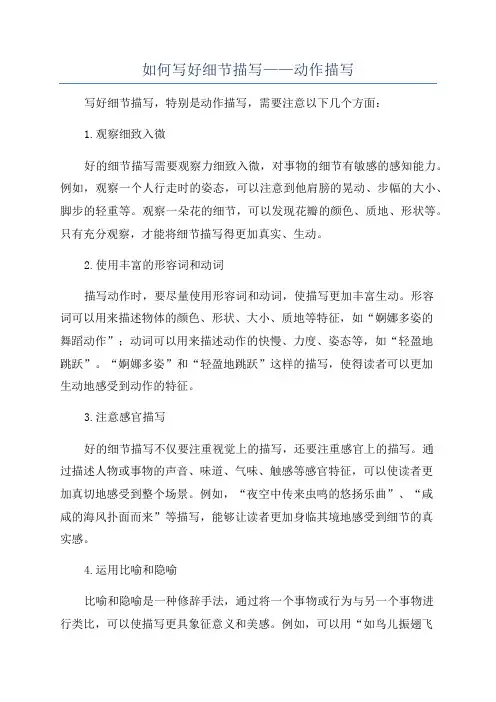 如何写好细节描写——动作描写

写好细节描写，特别是动作描写，需要注意以下几个方面：

1.观察细致入微

好的细节描写需要观察力细致入微，对事物的细节有敏感的感知能力。例如，观察一个人行走时的姿态，可以注意到他肩膀的晃动、步幅的大小、脚步的轻重等。观察一朵花的细节，可以发现花瓣的颜色、质地、形状等。只有充分观察，才能将细节描写得更加真实、生动。

2.使用丰富的形容词和动词

描写动作时，要尽量使用形容词和动词，使描写更加丰富生动。形容词可以用来描述物体的颜色、形状、大小、质地等特征，如“婀娜多姿的舞蹈动作”；动词可以用来描述动作的快慢、力度、姿态等，如“轻盈地跳跃”。“婀娜多姿”和“轻盈地跳跃”这样的描写，使得读者可以更加生动地感受到动作的特征。

3.注意感官描写

好的细节描写不仅要注重视觉上的描写，还要注重感官上的描写。通过描述人物或事物的声音、味道、气味、触感等感官特征，可以使读者更加真切地感受到整个场景。例如，“夜空中传来虫鸣的悠扬乐曲”、“咸咸的海风扑面而来”等描写，能够让读者更加身临其境地感受到细节的真实感。

4.运用比喻和隐喻

比喻和隐喻是一种修辞手法，通过将一个事物或行为与另一个事物进行类比，可以使描写更具象征意义和美感。例如，可以用“如鸟儿振翅飞